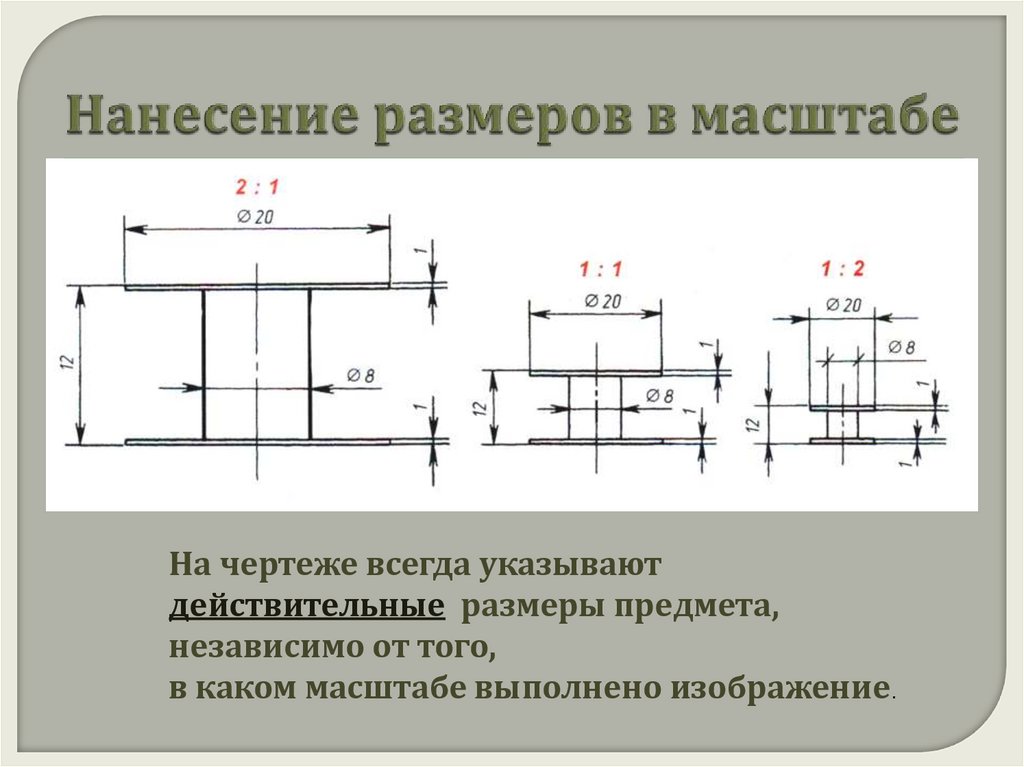 Нанесение размеров в масштабе

2 : 1
$\varnothing 20$
1
12
$\varnothing 8$
1

1 : 1
$\varnothing 20$
1
12
$\varnothing 8$
1

1 : 2
$\varnothing 20$
$\varnothing 8$
1
12
1

На чертеже всегда указывают действительные размеры предмета, независимо от того, в каком масштабе выполнено изображение.